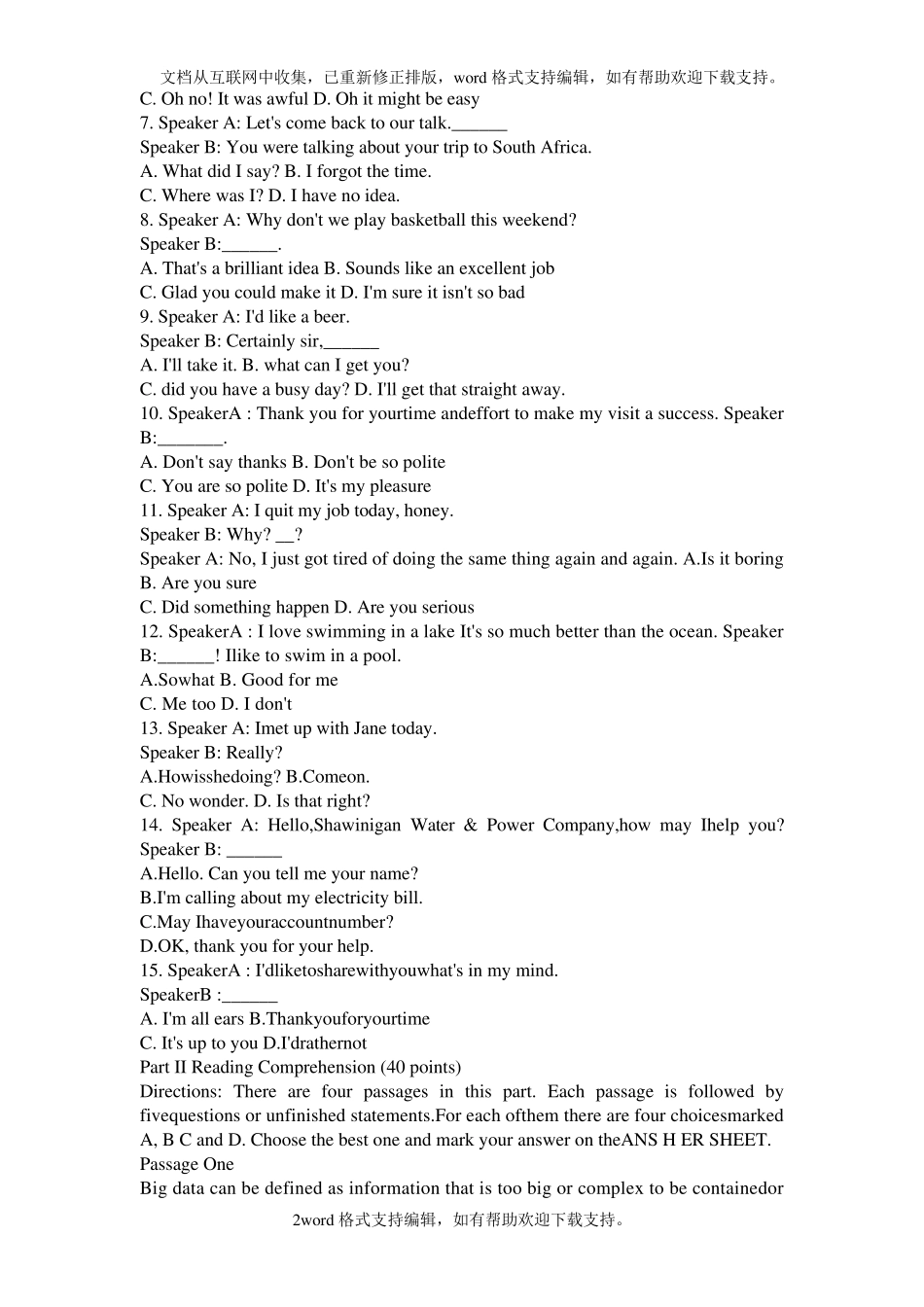 文档从互联网中收集，已重新修正排版，word 格式支持编辑，如有帮助欢迎下载支持。
C. Oh no! It was awful D. Oh it might be easy
7. Speaker A: Let's come back to our talk.______
Speaker B: You were talking about your trip to South Africa.
A. What did I say? B. I forgot the time.
C. Where was I? D. I have no idea.
8. Speaker A: Why don't we play basketball this weekend?
Speaker B:______.
A. That's a brilliant idea B. Sounds like an excellent job
C. Glad you could make it D. I'm sure it isn't so bad
9. Speaker A: I'd like a beer.
Speaker B: Certainly sir,______
A. I'll take it. B. what can I get you?
C. did you have a busy day? D. I'll get that straight away.
10. SpeakerA : Thank you for yourtime andeffort to make my visit a success. Speaker B:_______.
A. Don't say thanks B. Don't be so polite
C. You are so polite D. It's my pleasure
11. Speaker A: I quit my job today, honey.
Speaker B: Why? __?
Speaker A: No, I just got tired of doing the same thing again and again. A.Is it boring B. Are you sure
C. Did something happen D. Are you serious
12. SpeakerA : I love swimming in a lake It's so much better than the ocean. Speaker B:______! Ilike to swim in a pool.
A.Sowhat B. Good for me
C. Me too D. I don't
13. Speaker A: Imet up with Jane today.
Speaker B: Really?
A.Howisshedoing? B.Comeon.
C. No wonder. D. Is that right?
14. Speaker A: Hello,Shawinigan Water & Power Company,how may Ihelp you? Speaker B: ______
A.Hello. Can you tell me your name?
B.I'm calling about my electricity bill.
C.May Ihaveyouraccountnumber?
D.OK, thank you for your help.
15. SpeakerA : I'dliketosharewithyouwhat's in my mind.
SpeakerB :______
A. I'm all ears B.Thankyouforyourtime
C. It's up to you D.I'drathernot
Part II Reading Comprehension (40 points)
Directions: There are four passages in this part. Each passage is followed by fivequestions or unfinished statements.For each ofthem there are four choicesmarked A, B C and D. Choose the best one and mark your answer on theANS H ER SHEET.
Passage One
Big data can be defined as information that is too big or complex to be containedor
2word 格式支持编辑，如有帮助欢迎下载支持。